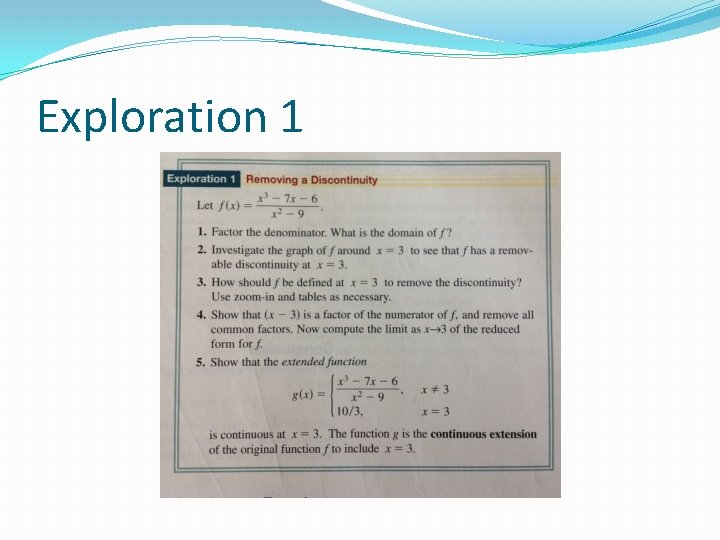 Exploration 1

Exploration 1 Removing a Discontinuity

Let $f(x) = \frac{x^3 - 7x - 6}{x^2 - 9}$.

1. Factor the denominator. What is the domain of $f$?

2. Investigate the graph of $f$ around $x = 3$ to see that $f$ has a removable discontinuity at $x = 3$.

3. How should $f$ be defined at $x = 3$ to remove the discontinuity? Use zoom-in and tables as necessary.

4. Show that $(x - 3)$ is a factor of the numerator of $f$, and remove all common factors. Now compute the limit as $x \to 3$ of the reduced form for $f$.

5. Show that the extended function

$g(x) = \begin{cases} \frac{x^3 - 7x - 6}{x^2 - 9}, & x \neq 3 \\ 10/3, & x = 3 \end{cases}$

is continuous at $x = 3$. The function $g$ is the continuous extension of the original function $f$ to include $x = 3$.